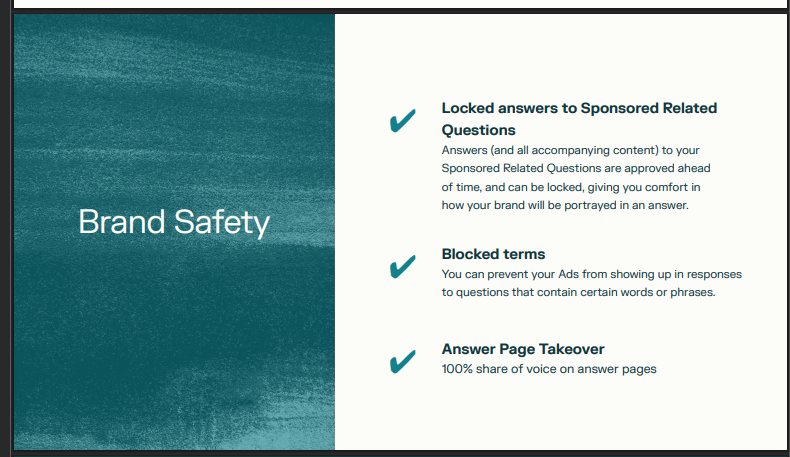 Brand Safety

✔ Locked answers to Sponsored Related Questions
Answers (and all accompanying content) to your Sponsored Related Questions are approved ahead of time, and can be locked, giving you comfort in how your brand will be portrayed in an answer.

✔ Blocked terms
You can prevent your Ads from showing up in responses to questions that contain certain words or phrases.

✔ Answer Page Takeover
100% share of voice on answer pages